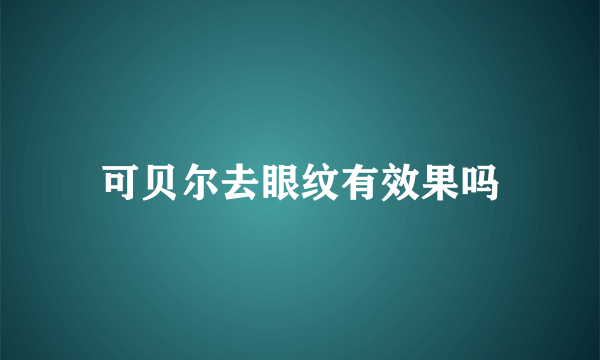 可贝尔去眼纹有效果吗